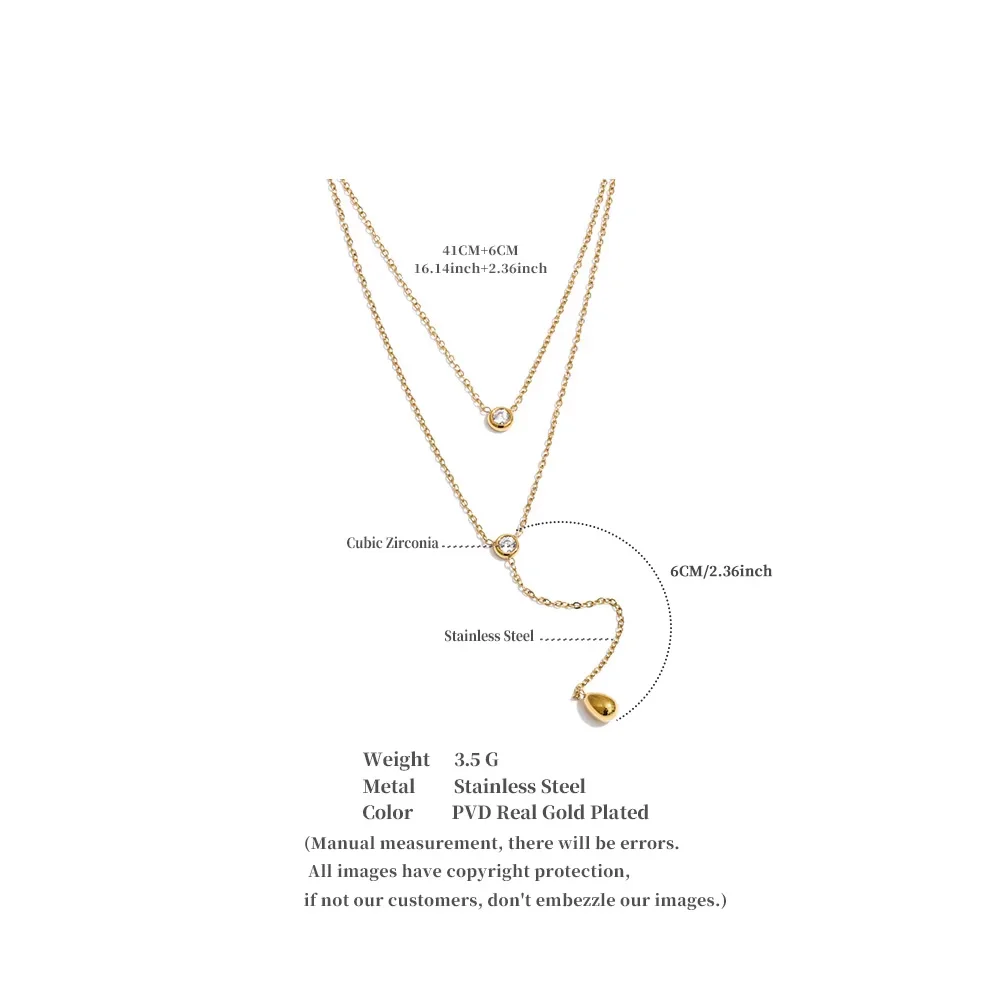 41CM+6CM
16.14inch+2.36inch

Cubic Zirconia

6CM/2.36inch

Stainless Steel

Weight 3.5 G
Metal Stainless Steel
Color PVD Real Gold Plated

(Manual measurement, there will be errors. All images have copyright protection, if not our customers, don't embezzle our images.)